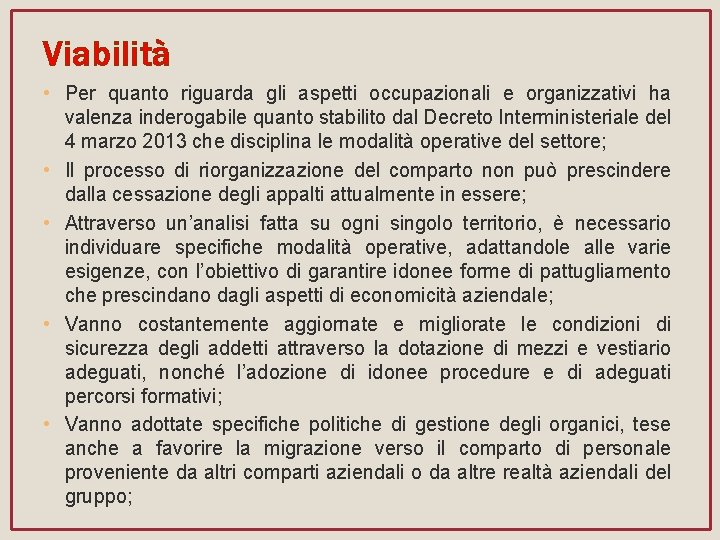 Viabilità

• Per quanto riguarda gli aspetti occupazionali e organizzativi ha valenza inderogabile quanto stabilito dal Decreto Interministeriale del 4 marzo 2013 che disciplina le modalità operative del settore;

• Il processo di riorganizzazione del comparto non può prescindere dalla cessazione degli appalti attualmente in essere;

• Attraverso un'analisi fatta su ogni singolo territorio, è necessario individuare specifiche modalità operative, adattandole alle varie esigenze, con l'obiettivo di garantire idonee forme di pattugliamento che prescindano dagli aspetti di economicità aziendale;

• Vanno costantemente aggiornate e migliorate le condizioni di sicurezza degli addetti attraverso la dotazione di mezzi e vestiario adeguati, nonché l'adozione di idonee procedure e di adeguati percorsi formativi;

• Vanno adottate specifiche politiche di gestione degli organici, tese anche a favorire la migrazione verso il comparto di personale proveniente da altri comparti aziendali o da altre realtà aziendali del gruppo;